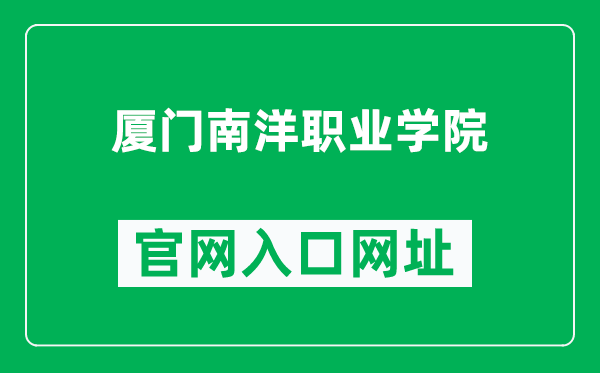 厦门南洋职业学院

官网入口网址